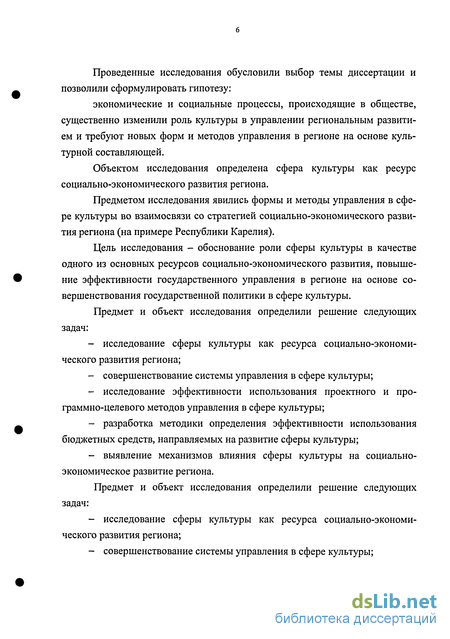 6

Проведенные исследования обусловили выбор темы диссертации и позволили сформулировать гипотезу:

экономические и социальные процессы, происходящие в обществе, существенно изменили роль культуры в управлении региональным развитием и требуют новых форм и методов управления в регионе на основе культурной составляющей.

Объектом исследования определена сфера культуры как ресурс социально-экономического развития региона.

Предметом исследования явились формы и методы управления в сфере культуры во взаимосвязи со стратегией социально-экономического развития региона (на примере Республики Карелия).

Цель исследования – обоснование роли сферы культуры в качестве одного из основных ресурсов социально-экономического развития, повышение эффективности государственного управления в регионе на основе совершенствования государственной политики в сфере культуры.

Предмет и объект исследования определили решение следующих задач:

– исследование сферы культуры как ресурса социально-экономического развития региона;

– совершенствование системы управления в сфере культуры;

– исследование эффективности использования проектного и программно-целевого методов управления в сфере культуры;

– разработка методики определения эффективности использования бюджетных средств, направляемых на развитие сферы культуры;

– выявление механизмов влияния сферы культуры на социально-экономическое развитие региона.

Предмет и объект исследования определили решение следующих задач:

– исследование сферы культуры как ресурса социально-экономического развития региона;

– совершенствование системы управления в сфере культуры;

dsLib.net
библиотека диссертаций